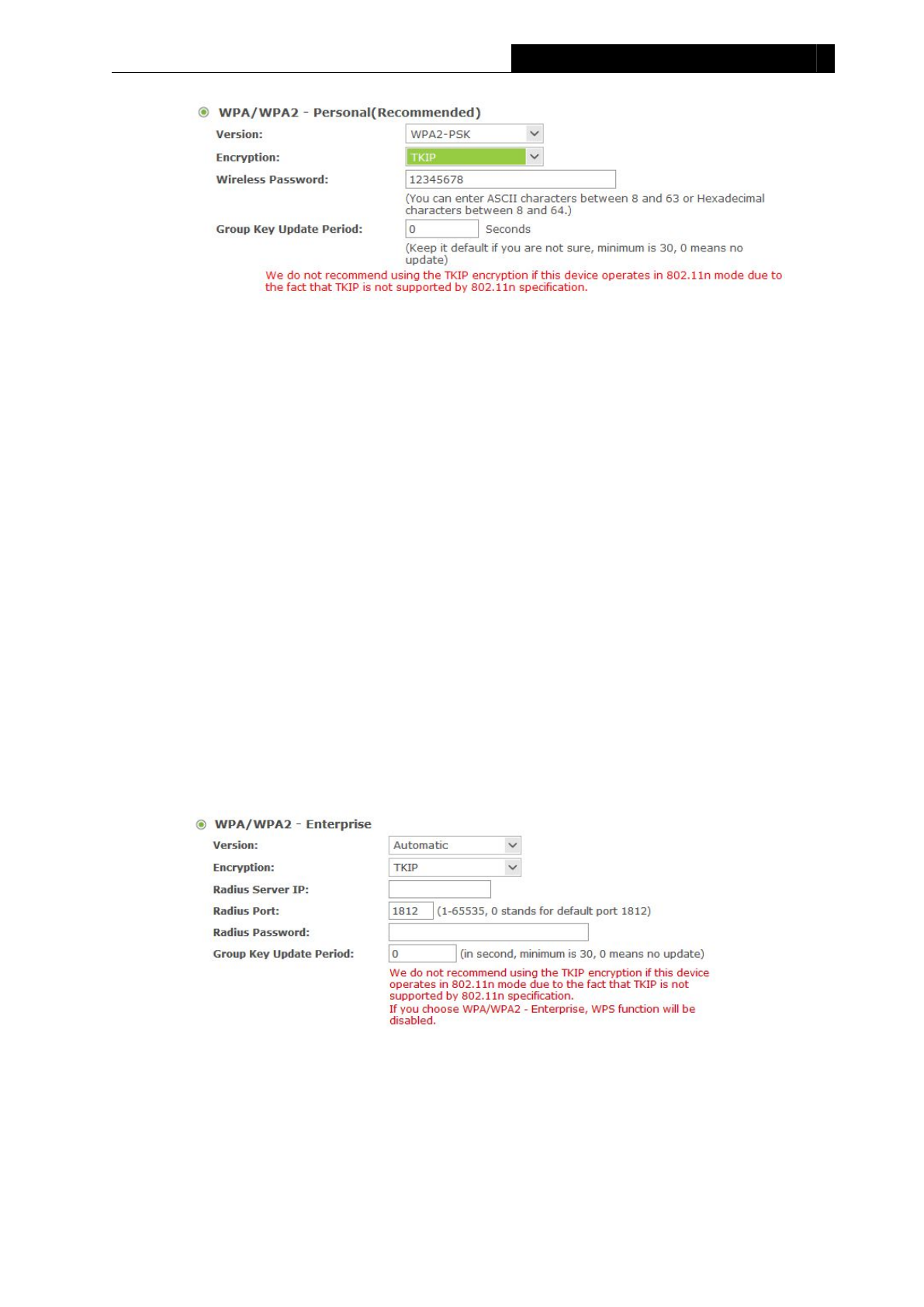 WPA/WPA2 - Personal(Recommended)

Version: WPA2-PSK

Encryption: TKIP

Wireless Password: 12345678

(You can enter ASCII characters between 8 and 63 or Hexadecimal characters between 8 and 64.)

Group Key Update Period: 0 Seconds

(Keep it default if you are not sure, minimum is 30, 0 means no update)

We do not recommend using the TKIP encryption if this device operates in 802.11n mode due to the fact that TKIP is not supported by 802.11n specification.

WPA/WPA2 - Enterprise

Version: Automatic

Encryption: TKIP

Radius Server IP:

Radius Port: 1812 (1-65535, 0 stands for default port 1812)

Radius Password:

Group Key Update Period: 0 (in second, minimum is 30, 0 means no update)

We do not recommend using the TKIP encryption if this device operates in 802.11n mode due to the fact that TKIP is not supported by 802.11n specification.

If you choose WPA/WPA2 - Enterprise, WPS function will be disabled.